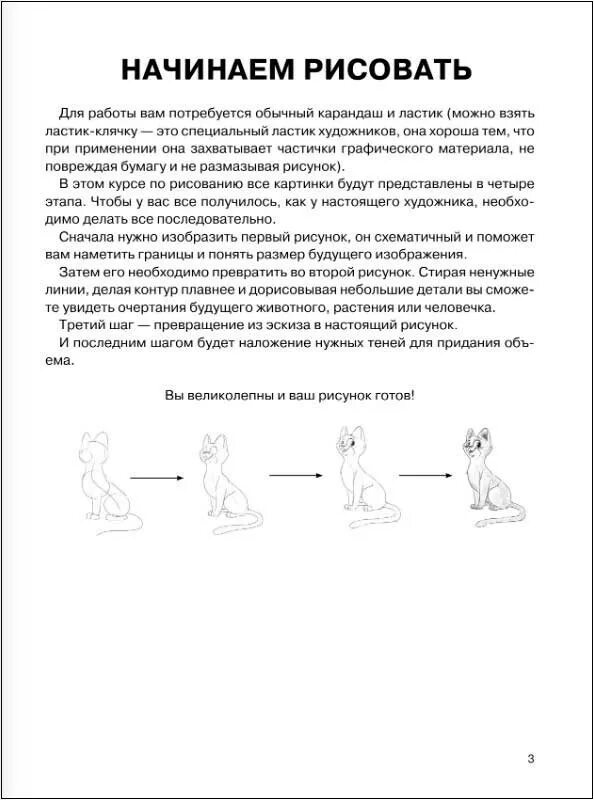 НАЧИНАЕМ РИСОВАТЬ

Для работы вам потребуется обычный карандаш и ластик (можно взять ластик-клячку — это специальный ластик художников, она хороша тем, что при применении она захватывает частички графического материала, не повреждая бумагу и не размазывая рисунок).

В этом курсе по рисованию все картинки будут представлены в четыре этапа. Чтобы у вас все получилось, как у настоящего художника, необходимо делать все последовательно.

Сначала нужно изобразить первый рисунок, он схематичный и поможет вам наметить границы и понять размер будущего изображения.

Затем его необходимо превратить во второй рисунок. Стирая ненужные линии, делая контур плавнее и дорисовывая небольшие детали вы сможете увидеть очертания будущего животного, растения или человечка.

Третий шаг — превращение из эскиза в настоящий рисунок.

И последним шагом будет наложение нужных теней для придания объема.

Вы великолепны и ваш рисунок готов!

3